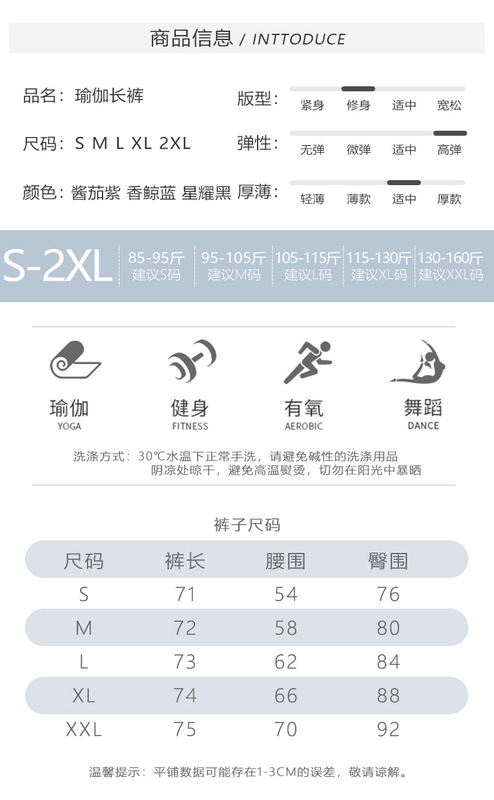 商品信息 / INTTODUCE

品名：瑜伽长裤

尺码：S M L XL 2XL

颜色：酱茄紫 香鲸蓝 星耀黑

版型：
紧身 修身 适中 宽松

弹性：
无弹 微弹 适中 高弹

厚薄：
轻薄 薄款 适中 厚款

S-2XL
85-95斤
建议S码
95-105斤
建议M码
105-115斤
建议L码
115-130斤
建议XL码
130-160斤
建议XXL码

瑜伽
YOGA

健身
FITNESS

有氧
AEROBIC

舞蹈
DANCE

洗涤方式：30℃水温下正常手洗，请避免碱性的洗涤用品
阴凉处晾干，避免高温熨烫，切勿在阳光中暴晒

裤子尺码

| 尺码 | 裤长 | 腰围 | 臀围 |
|---|---|---|---|
| S | 71 | 54 | 76 |
| M | 72 | 58 | 80 |
| L | 73 | 62 | 84 |
| XL | 74 | 66 | 88 |
| XXL | 75 | 70 | 92 |

温馨提示：平铺数据可能存在1-3CM的误差，敬请谅解。